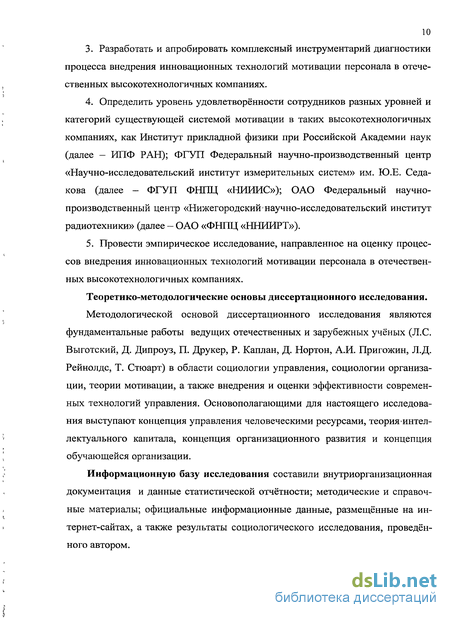 10

3. Разработать и апробировать комплексный инструментарий диагностики процесса внедрения инновационных технологий мотивации персонала в отечественных высокотехнологичных компаниях.

4. Определить уровень удовлетворённости сотрудников разных уровней и категорий существующей системой мотивации в таких высокотехнологичных компаниях, как Институт прикладной физики при Российской Академии наук (далее – ИПФ РАН); ФГУП Федеральный научно-производственный центр «Научно-исследовательский институт измерительных систем» им. Ю.Е. Седакова (далее – ФГУП ФНПЦ «НИИИС»); ОАО Федеральный научно-производственный центр «Нижегородский научно-исследовательский институт радиотехники» (далее – ОАО «ФНПЦ «ННИИРТ»).

5. Провести эмпирическое исследование, направленное на оценку процессов внедрения инновационных технологий мотивации персонала в отечественных высокотехнологичных компаниях.

Теоретико-методологические основы диссертационного исследования.

Методологической основой диссертационного исследования являются фундаментальные работы ведущих отечественных и зарубежных учёных (Л.С. Выготский, Д. Дипроуз, П. Друкер, Р. Каплан, Д. Нортон, А.И. Пригожин, Л.Д. Рейнолдс, Т. Стюарт) в области социологии управления, социологии организации, теории мотивации, а также внедрения и оценки эффективности современных технологий управления. Основополагающими для настоящего исследования выступают концепция управления человеческими ресурсами, теория интеллектуального капитала, концепция организационного развития и концепция обучающейся организации.

Информационную базу исследования составили внутриорганизационная документация и данные статистической отчётности; методические и справочные материалы; официальные информационные данные, размещённые на интернет-сайтах, а также результаты социологического исследования, проведённого автором.

dsLib.net
библиотека диссертаций